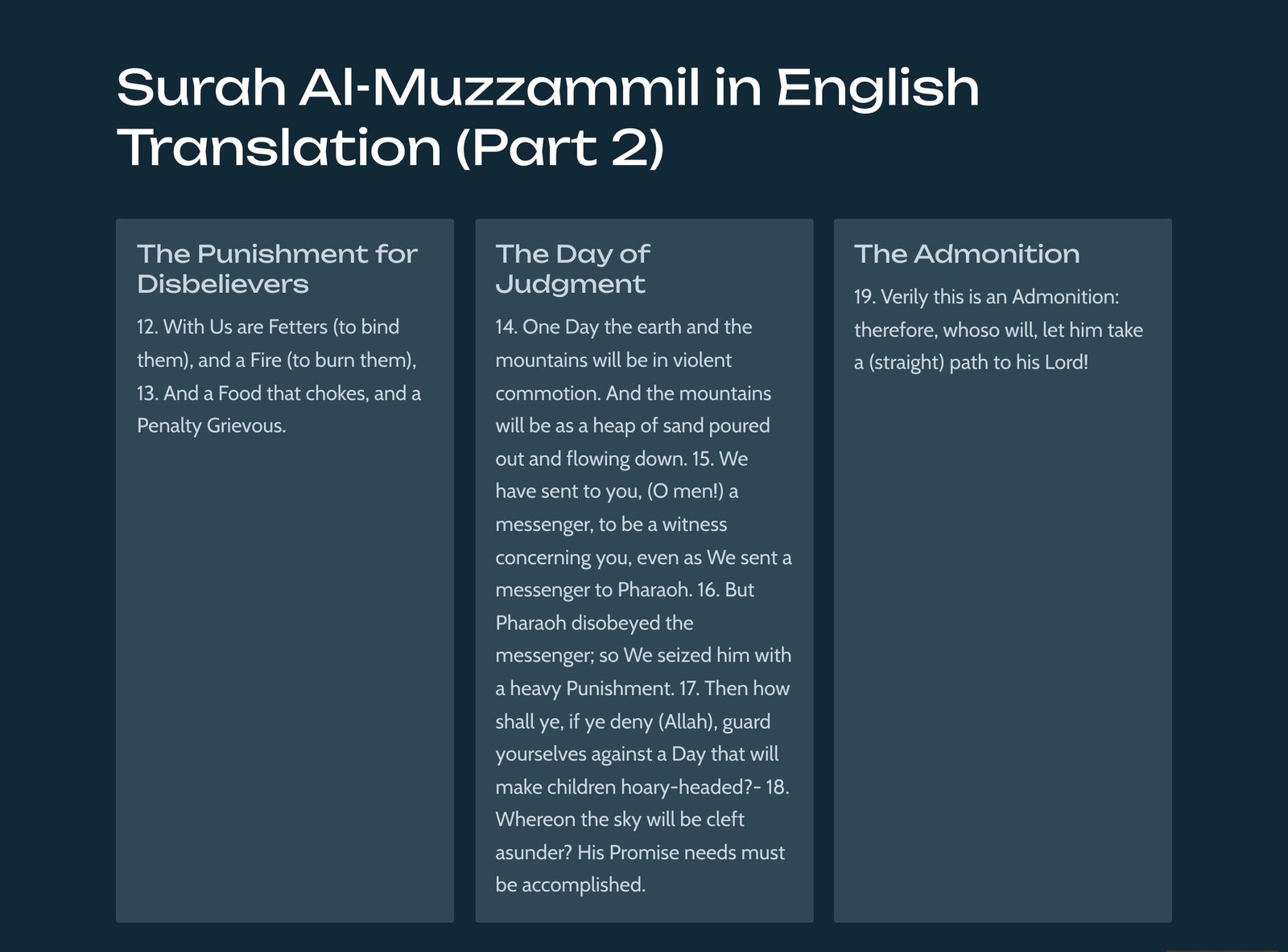 Surah Al-Muzzammil in English Translation (Part 2)

The Punishment for Disbelievers

12. With Us are Fetters (to bind them), and a Fire (to burn them), 13. And a Food that chokes, and a Penalty Grievous.

The Day of Judgment

14. One Day the earth and the mountains will be in violent commotion. And the mountains will be as a heap of sand poured out and flowing down. 15. We have sent to you, (O men!) a messenger, to be a witness concerning you, even as We sent a messenger to Pharaoh. 16. But Pharaoh disobeyed the messenger; so We seized him with a heavy Punishment. 17. Then how shall ye, if ye deny (Allah), guard yourselves against a Day that will make children hoary-headed?- 18. Whereon the sky will be cleft asunder? His Promise needs must be accomplished.

The Admonition

19. Verily this is an Admonition: therefore, whoso will, let him take a (straight) path to his Lord!